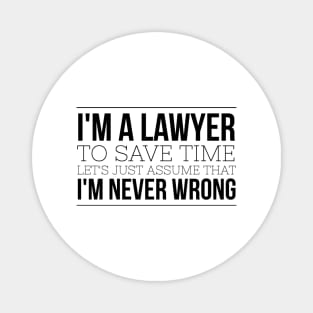 I'M A LAWYER
TO SAVE TIME
LET'S JUST ASSUME THAT
I'M NEVER WRONG